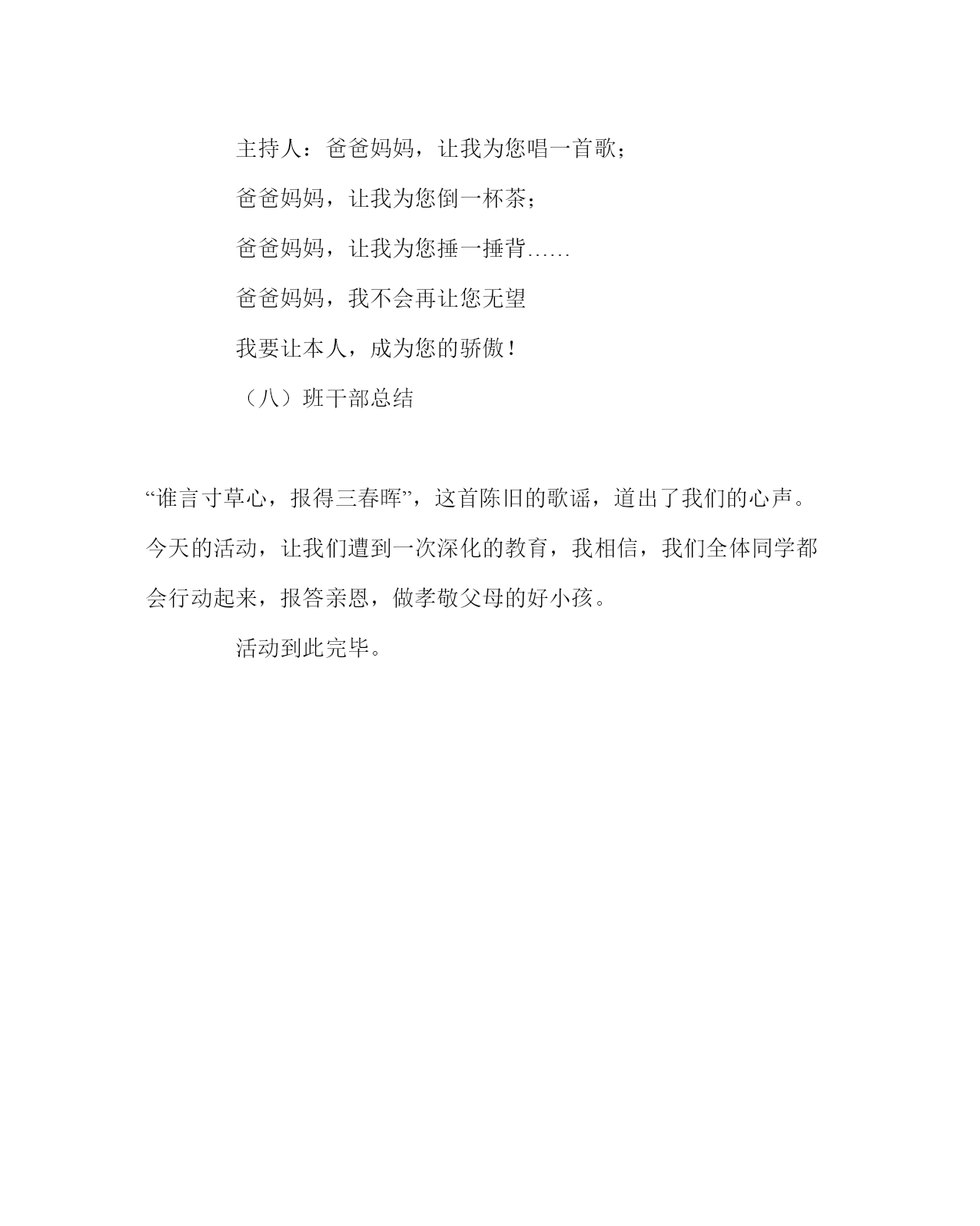 主持人：爸爸妈妈，让我为您唱一首歌；

爸爸妈妈，让我为您倒一杯茶；

爸爸妈妈，让我为您捶一捶背……

爸爸妈妈，我不会再让您无望

我要让本人，成为您的骄傲！

（八）班干部总结

“谁言寸草心，报得三春晖”，这首陈旧的歌谣，道出了我们的心声。今天的活动，让我们遭到一次深化的教育，我相信，我们全体同学都会行动起来，报答亲恩，做孝敬父母的好小孩。

活动到此完毕。